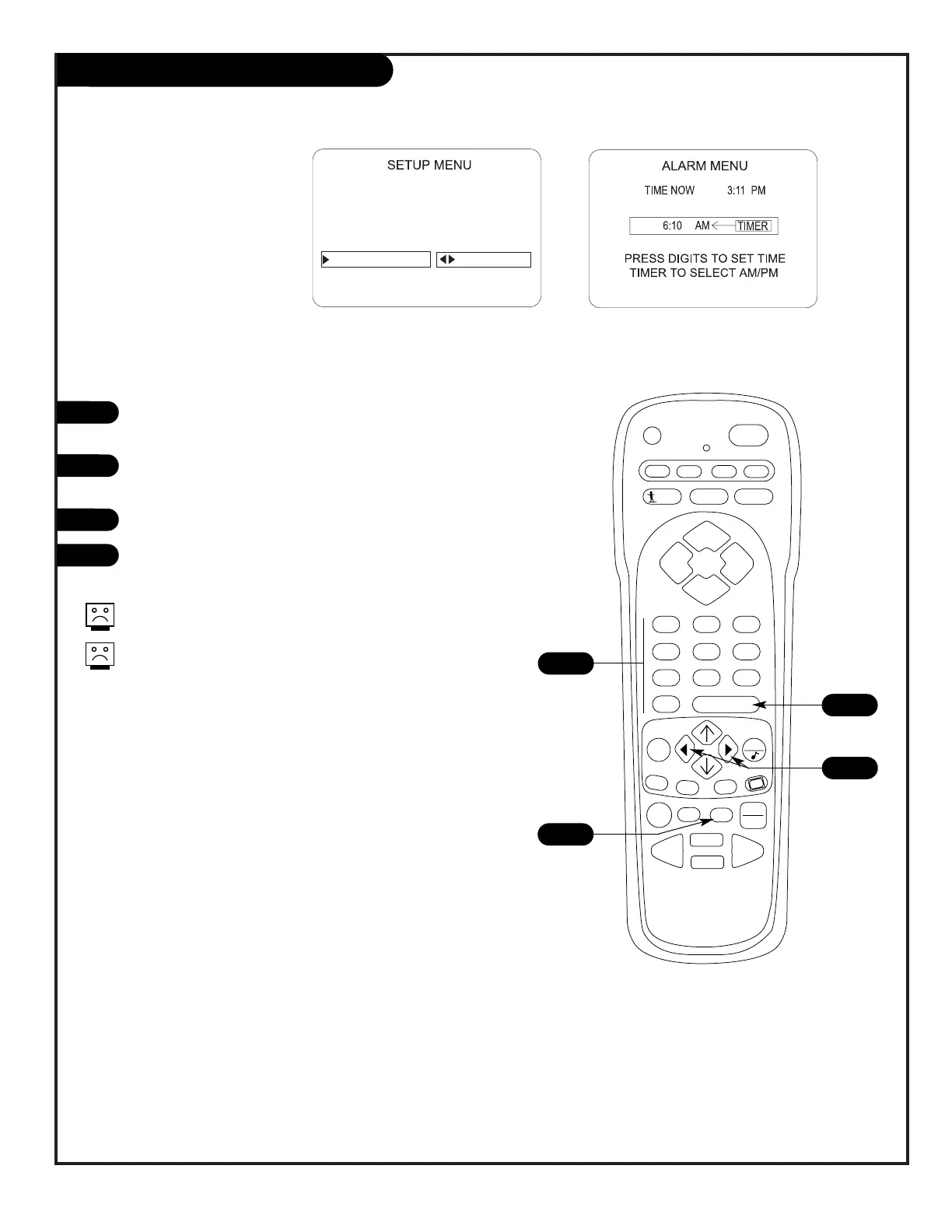 SETUP MENU

ALARM MENU

TIME NOW 3:11 PM

6:10 AM TIMER

PRESS DIGITS TO SET TIME TIMER TO SELECT AM/PM